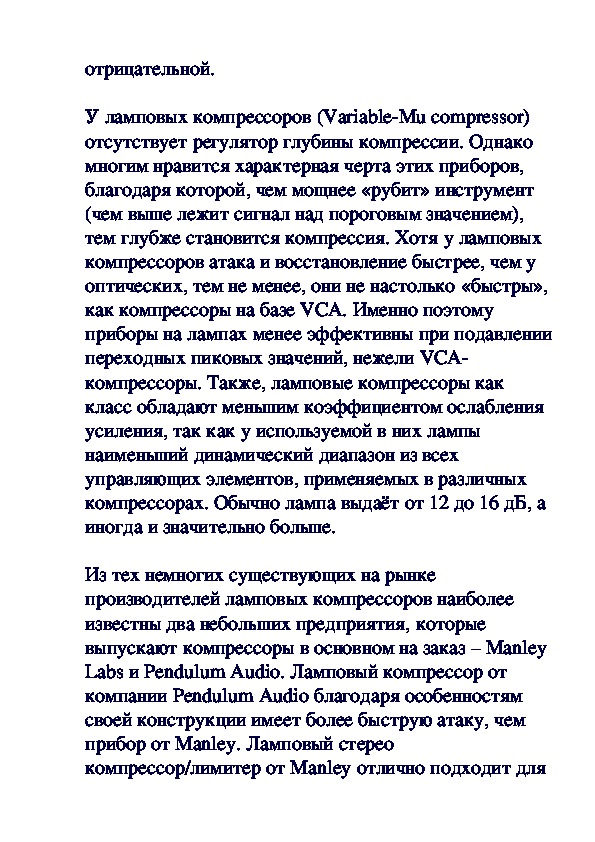 отрицательной.

У ламповых компрессоров (Variable-Mu compressor) отсутствует регулятор глубины компрессии. Однако многим нравится характерная черта этих приборов, благодаря которой, чем мощнее «рубит» инструмент (чем выше лежит сигнал над пороговым значением), тем глубже становится компрессия. Хотя у ламповых компрессоров атака и восстановление быстрее, чем у оптических, тем не менее, они не настолько «быстры», как компрессоры на базе VCA. Именно поэтому приборы на лампах менее эффективны при подавлении переходных пиковых значений, нежели VCA-компрессоры. Также, ламповые компрессоры как класс обладают меньшим коэффициентом ослабления усиления, так как у используемой в них лампы наименьший динамический диапазон из всех управляющих элементов, применяемых в различных компрессорах. Обычно лампа выдаёт от 12 до 16 дБ, а иногда и значительно больше.

Из тех немногих существующих на рынке производителей ламповых компрессоров наиболее известны два небольших предприятия, которые выпускают компрессоры в основном на заказ – Manley Labs и Pendulum Audio. Ламповый компрессор от компании Pendulum Audio благодаря особенностям своей конструкции имеет более быструю атаку, чем прибор от Manley. Ламповый стерео компрессор/лимитер от Manley отлично подходит для